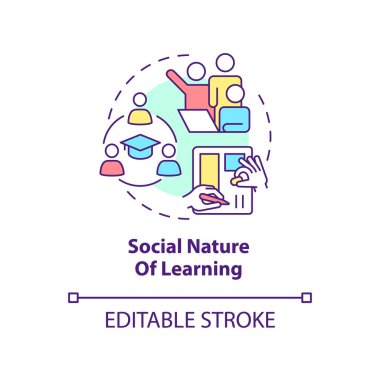 Social Nature Of Learning

EDITABLE STROKE